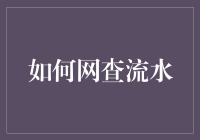 如何网查流水